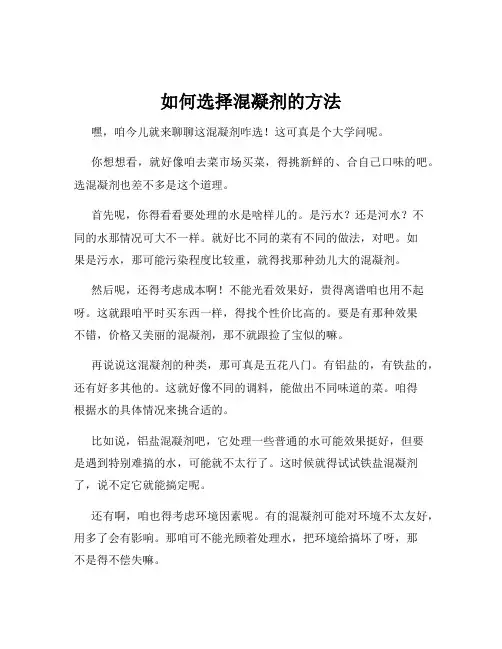 如何选择混凝剂的方法

嘿，咱今儿就来聊聊这混凝剂咋选！这可真是个大学问呢。

你想想看，就好像咱去菜市场买菜，得挑新鲜的、合自己口味的吧。选混凝剂也差不多是这个道理。

首先呢，你得看看要处理的水是啥样儿的。是污水？还是河水？不同的水那情况可大不一样。就好比不同的菜有不同的做法，对吧。如果是污水，那可能污染程度比较重，就得找那种劲儿大的混凝剂。

然后呢，还得考虑成本啊！不能光看效果好，贵得离谱咱也用不起呀。这就跟咱平时买东西一样，得找个性价比高的。要是有那种效果不错，价格又美丽的混凝剂，那不就跟捡了宝似的嘛。

再说说这混凝剂的种类，那可真是五花八门。有铝盐的，有铁盐的，还有好多其他的。这就好像不同的调料，能做出不同味道的菜。咱得根据水的具体情况来挑合适的。

比如说，铝盐混凝剂吧，它处理一些普通的水可能效果挺好，但要是遇到特别难搞的水，可能就不太行了。这时候就得试试铁盐混凝剂了，说不定它就能搞定呢。

还有啊，咱也得考虑环境因素呢。有的混凝剂可能对环境不太友好，用多了会有影响。那咱可不能光顾着处理水，把环境给搞坏了呀，那不是得不偿失嘛。